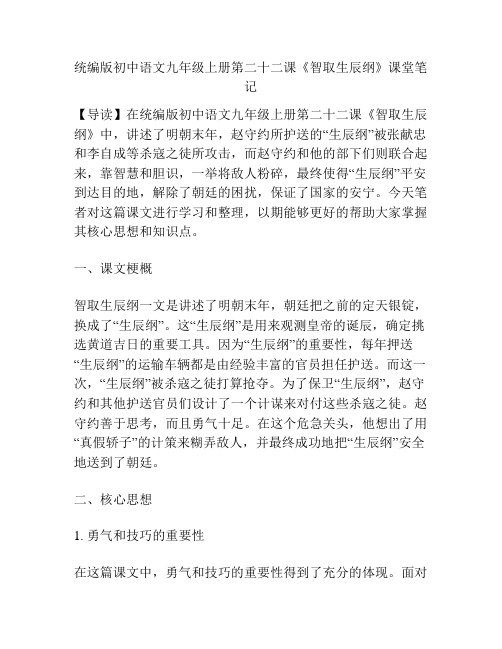 统编版初中语文九年级上册第二十二课《智取生辰纲》课堂笔记

【导读】在统编版初中语文九年级上册第二十二课《智取生辰纲》中，讲述了明朝末年，赵守约所护送的“生辰纲”被张献忠和李自成等杀寇之徒所攻击，而赵守约和他的部下们则联合起来，靠智慧和胆识，一举将敌人粉碎，最终使得“生辰纲”平安到达目的地，解除了朝廷的困扰，保证了国家的安宁。今天笔者对这篇课文进行学习和整理，以期能够更好的帮助大家掌握其核心思想和知识点。

一、课文梗概

智取生辰纲一文是讲述了明朝末年，朝廷把之前的定天银锭，换成了“生辰纲”。这“生辰纲”是用来观测皇帝的诞辰，确定挑选黄道吉日的重要工具。因为“生辰纲”的重要性，每年押送“生辰纲”的运输车辆都是由经验丰富的官员担任护送。而这一次，“生辰纲”被杀寇之徒打算抢夺。为了保卫“生辰纲”，赵守约和其他护送官员们设计了一个计谋来对付这些杀寇之徒。赵守约善于思考，而且勇气十足。在这个危急关头，他想出了用“真假轿子”的计策来糊弄敌人，并最终成功地把“生辰纲”安全地送到了朝廷。

二、核心思想

1. 勇气和技巧的重要性

在这篇课文中，勇气和技巧的重要性得到了充分的体现。面对